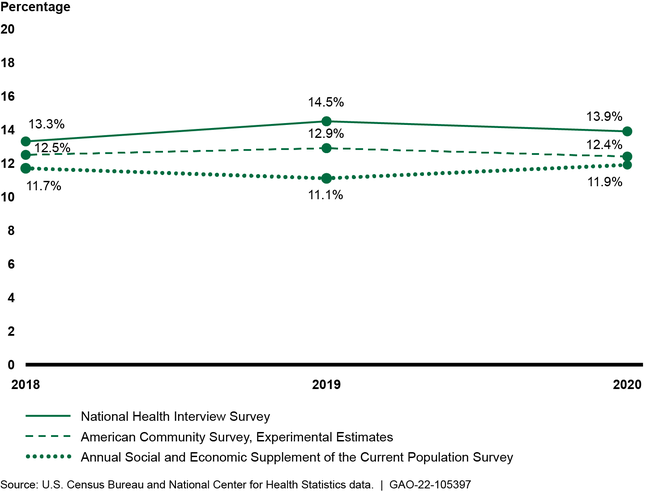 Percentage

20

18

16

14

12

10

8

6

4

2

0

13.3%

12.5%

11.7%

14.5%

12.9%

11.1%

13.9%

12.4%

11.9%

2018

2019

2020

National Health Interview Survey

American Community Survey, Experimental Estimates

Annual Social and Economic Supplement of the Current Population Survey

Source: U.S. Census Bureau and National Center for Health Statistics data. | GAO-22-105397